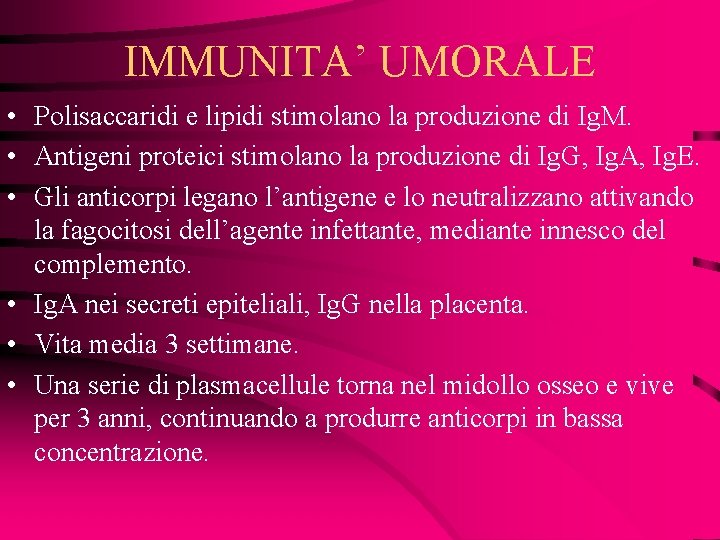 IMMUNITA’ UMORALE

• Polisaccaridi e lipidi stimolano la produzione di IgM.
• Antigeni proteici stimolano la produzione di IgG, IgA, IgE.
• Gli anticorpi legano l’antigene e lo neutralizzano attivando la fagocitosi dell’agente infettante, mediante innesco del complemento.
• IgA nei secreti epiteliali, IgG nella placenta.
• Vita media 3 settimane.
• Una serie di plasmacellule torna nel midollo osseo e vive per 3 anni, continuando a produrre anticorpi in bassa concentrazione.